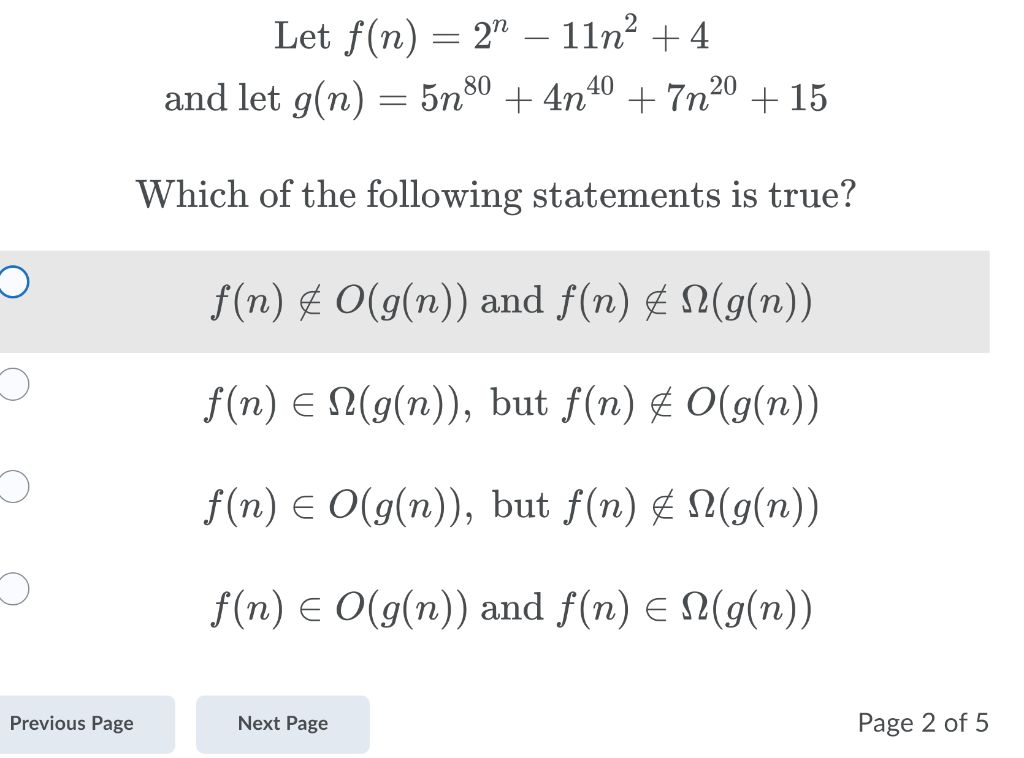 Let $f(n) = 2^n - 11n^2 + 4$
and let $g(n) = 5n^{80} + 4n^{40} + 7n^{20} + 15$

Which of the following statements is true?

$f(n) \notin O(g(n))$ and $f(n) \notin \Omega(g(n))$

$f(n) \in \Omega(g(n))$, but $f(n) \notin O(g(n))$

$f(n) \in O(g(n))$, but $f(n) \notin \Omega(g(n))$

$f(n) \in O(g(n))$ and $f(n) \in \Omega(g(n))$

Previous Page

Next Page

Page 2 of 5